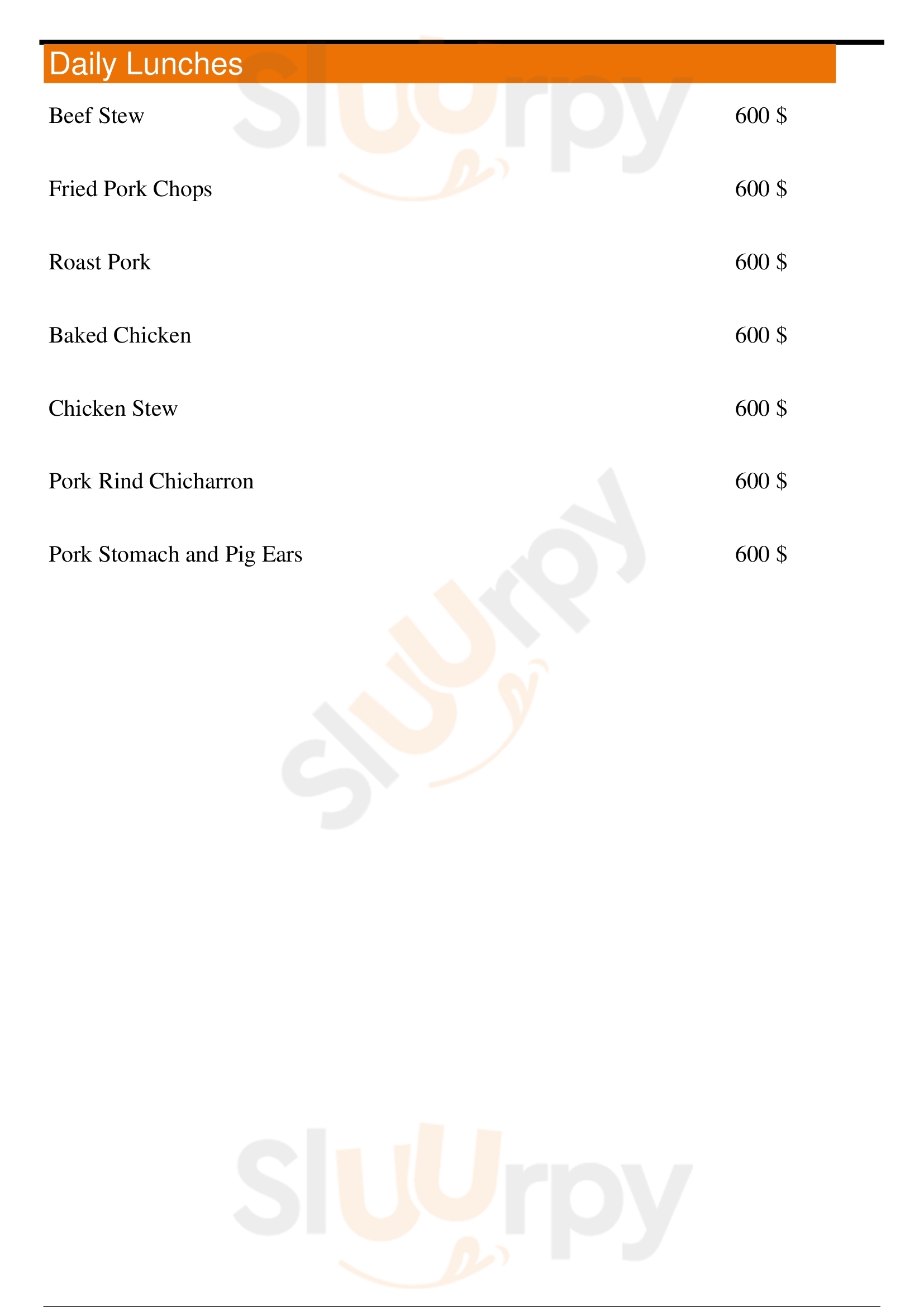 Daily Lunches

Beef Stew 600 $

Fried Pork Chops 600 $

Roast Pork 600 $

Baked Chicken 600 $

Chicken Stew 600 $

Pork Rind Chicharron 600 $

Pork Stomach and Pig Ears 600 $

Sluurpy